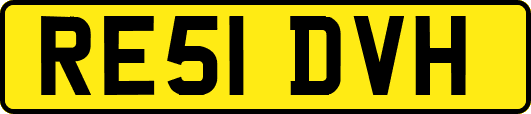 RE51 DVH